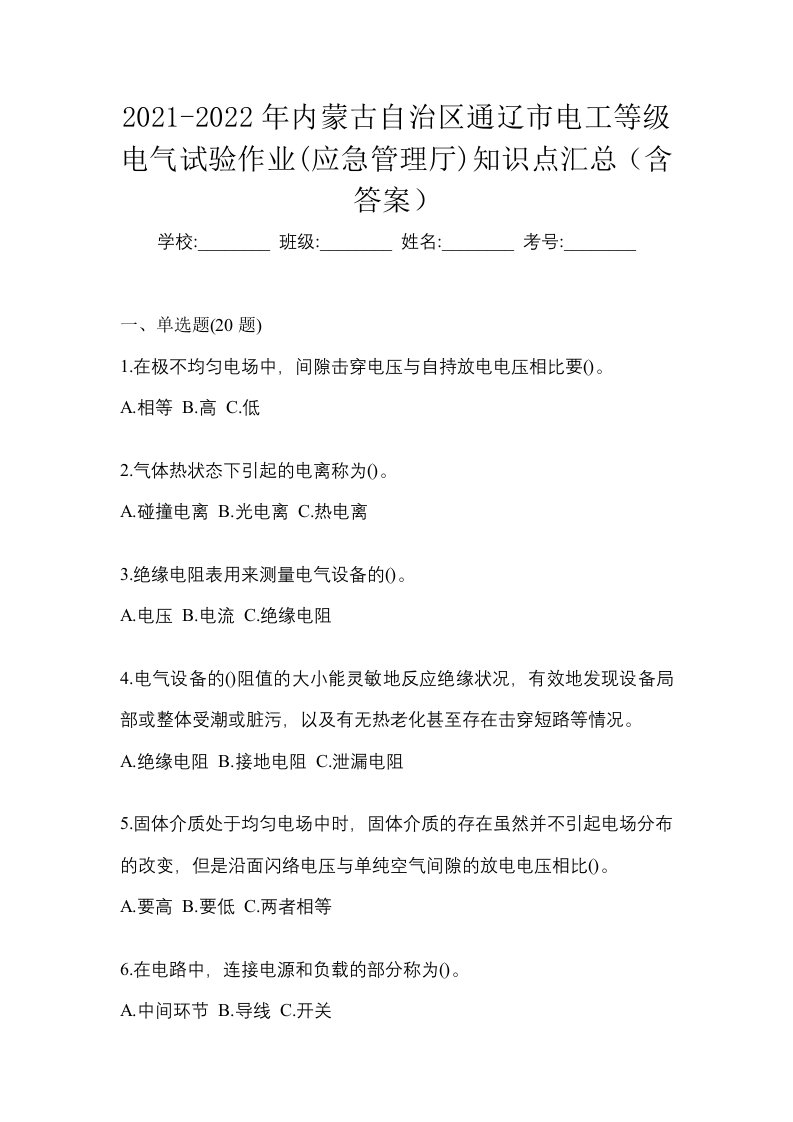 2021-2022 年内蒙古自治区通辽市电工等级电气试验作业(应急管理厅)知识点汇总（含答案）

学校:________ 班级:________ 姓名:________ 考号:________

一、单选题(20 题)

1.在极不均匀电场中，间隙击穿电压与自持放电电压相比要()。

A.相等 B.高 C.低

2.气体热状态下引起的电离称为()。

A.碰撞电离 B.光电离 C.热电离

3.绝缘电阻表用来测量电气设备的()。

A.电压 B.电流 C.绝缘电阻

4.电气设备的()阻值的大小能灵敏地反应绝缘状况，有效地发现设备局部或整体受潮或脏污，以及有无热老化甚至存在击穿短路等情况。

A.绝缘电阻 B.接地电阻 C.泄漏电阻

5.固体介质处于均匀电场中时，固体介质的存在虽然并不引起电场分布的改变，但是沿面闪络电压与单纯空气间隙的放电电压相比()。

A.要高 B.要低 C.两者相等

6.在电路中，连接电源和负载的部分称为()。

A.中间环节 B.导线 C.开关